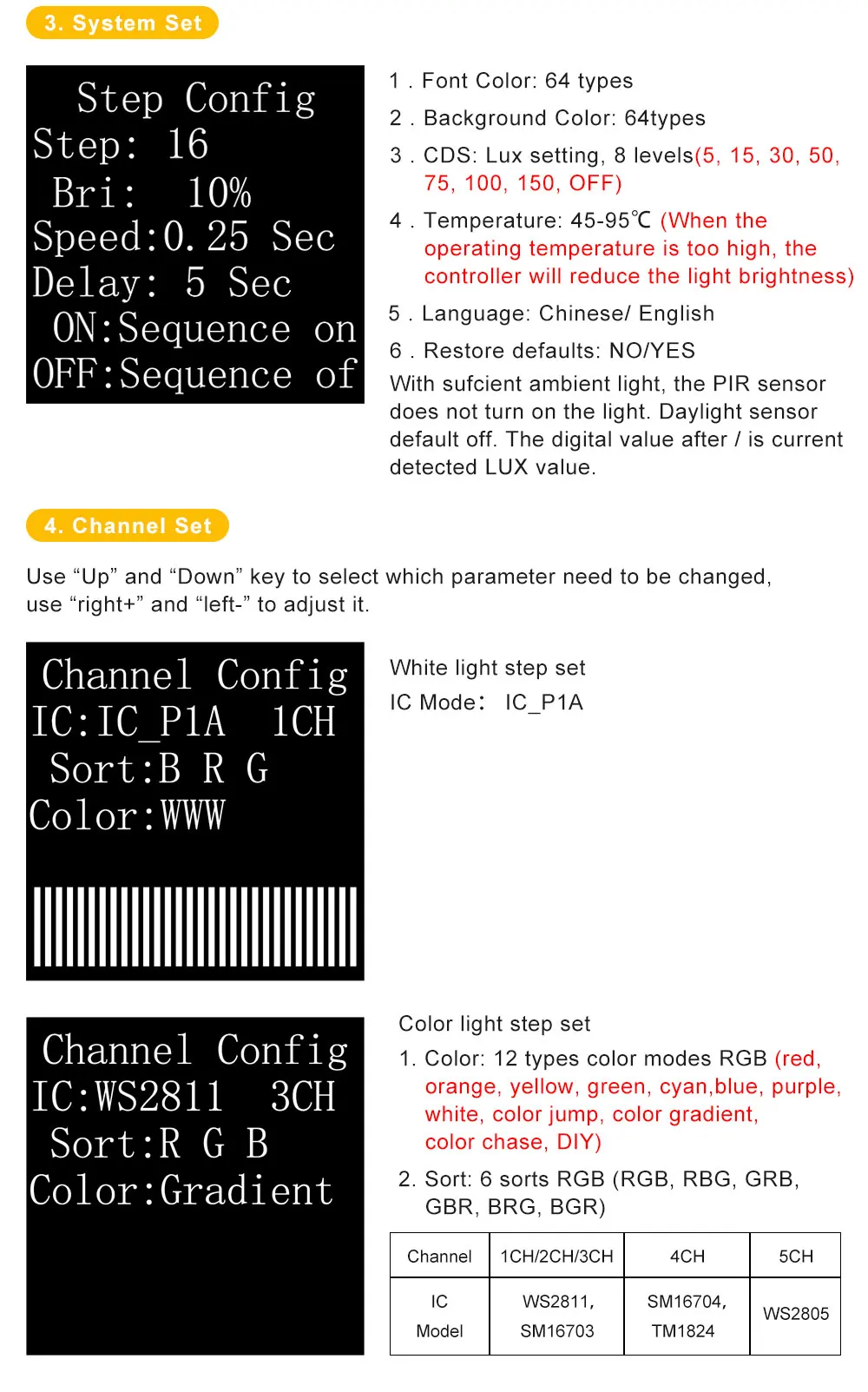 3. System Set

Step Config
Step: 16
Bri: 10%
Speed:0.25 Sec
Delay: 5 Sec
ON:Sequence on
OFF:Sequence of

1 . Font Color: 64 types

2 . Background Color: 64types

3 . CDS: Lux setting, 8 levels(5, 15, 30, 50, 75, 100, 150, OFF)

4 . Temperature: 45-95℃ (When the operating temperature is too high, the controller will reduce the light brightness)

5 . Language: Chinese/ English

6 . Restore defaults: NO/YES

With sufcient ambient light, the PIR sensor does not turn on the light. Daylight sensor default off. The digital value after / is current detected LUX value.

4. Channel Set

Use "Up" and "Down" key to select which parameter need to be changed, use "right+" and "left-" to adjust it.

Channel Config
IC:IC_P1A 1CH
Sort:B R G
Color:WWW

White light step set
IC Mode: IC_P1A

Channel Config
IC:WS2811 3CH
Sort:R G B
Color:Gradient

Color light step set

1. Color: 12 types color modes RGB (red, orange, yellow, green, cyan,blue, purple, white, color jump, color gradient, color chase, DIY)

2. Sort: 6 sorts RGB (RGB, RBG, GRB, GBR, BRG, BGR)

| Channel | 1CH/2CH/3CH | 4CH | 5CH |
|---|---|---|---|
| IC Model | WS2811, SM16703 | SM16704, TM1824 | WS2805 |